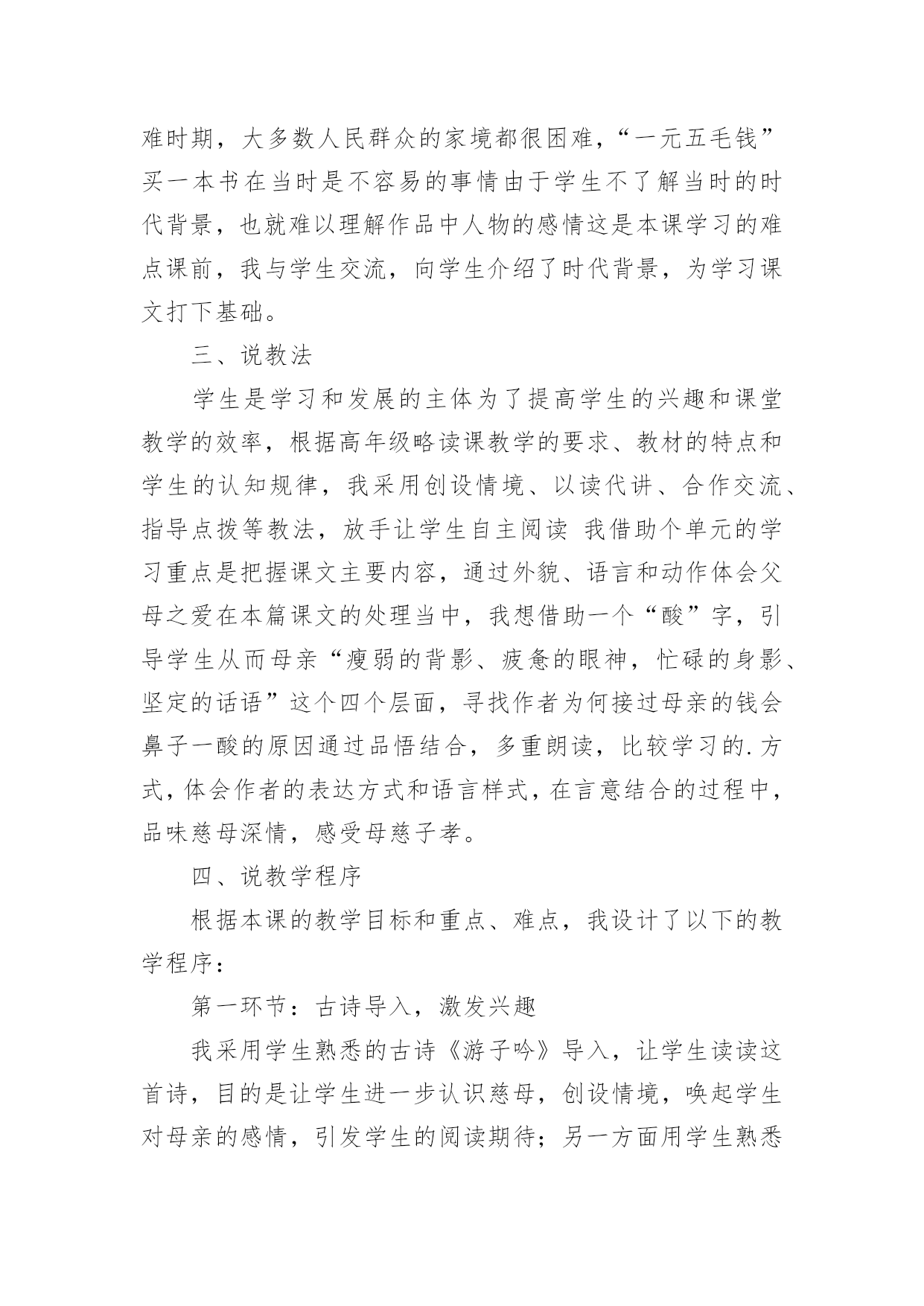 难时期，大多数人民群众的家境都很困难，“一元五毛钱”买一本书在当时是不容易的事情由于学生不了解当时的时代背景，也就难以理解作品中人物的感情这是本课学习的难点课前，我与学生交流，向学生介绍了时代背景，为学习课文打下基础。

三、说教法

学生是学习和发展的主体为了提高学生的兴趣和课堂教学的效率，根据高年级略读课教学的要求、教材的特点和学生的认知规律，我采用创设情境、以读代讲、合作交流、指导点拨等教法，放手让学生自主阅读 我借助个单元的学习重点是把握课文主要内容，通过外貌、语言和动作体会父母之爱在本篇课文的处理当中，我想借助一个“酸”字，引导学生从而母亲“瘦弱的背影、疲惫的眼神，忙碌的身影、坚定的话语”这个四个层面，寻找作者为何接过母亲的钱会鼻子一酸的原因通过品悟结合，多重朗读，比较学习的.方式，体会作者的表达方式和语言样式，在言意结合的过程中，品味慈母深情，感受母慈子孝。

四、说教学程序

根据本课的教学目标和重点、难点，我设计了以下的教学程序：

第一环节：古诗导入，激发兴趣

我采用学生熟悉的古诗《游子吟》导入，让学生读读这首诗，目的是让学生进一步认识慈母，创设情境，唤起学生对母亲的感情，引发学生的阅读期待；另一方面用学生熟悉